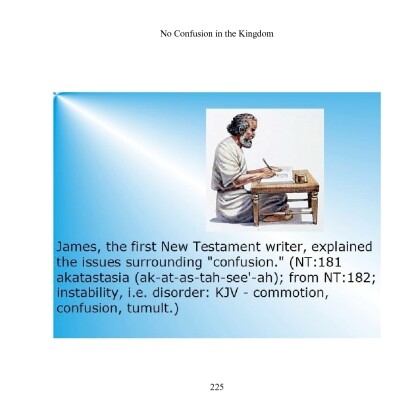 No Confusion in the Kingdom

James, the first New Testament writer, explained the issues surrounding "confusion." (NT:181 akatastasia (ak-at-as-tah-see'-ah); from NT:182; instability, i.e. disorder: KJV - commotion, confusion, tumult.)

225